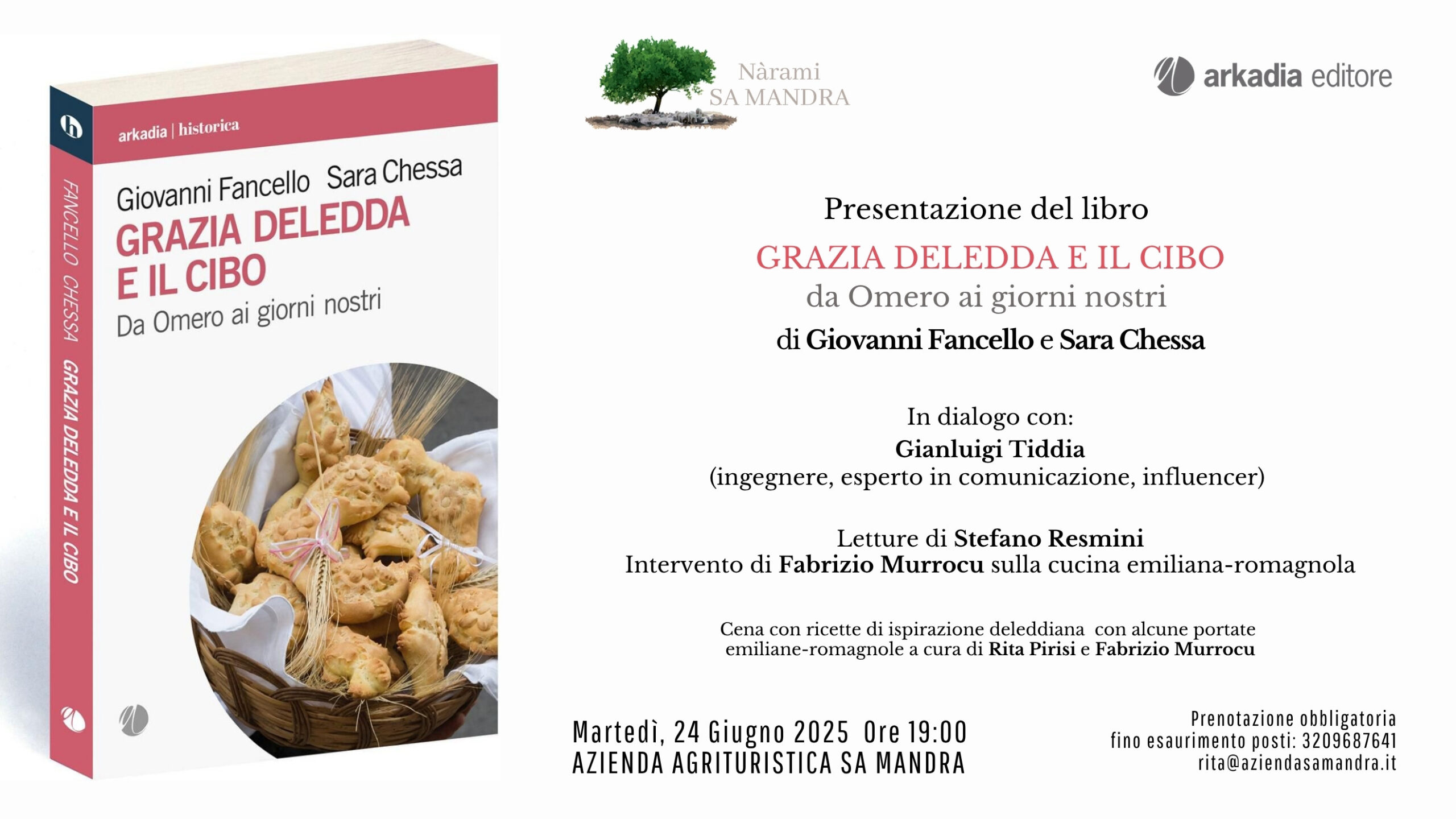 arkadia | historica

Giovanni Fancello Sara Chessa

GRAZIA DELEDDA E IL CIBO

Da Omero ai giorni nostri

FANCELLO CHESSA GRAZIA DELEDDA E IL CIBO

Nàrami SA MANDRA

arkadia editore

Presentazione del libro

GRAZIA DELEDDA E IL CIBO

da Omero ai giorni nostri

di Giovanni Fancello e Sara Chessa

In dialogo con:
Gianluigi Tiddia
(ingegnere, esperto in comunicazione, influencer)

Letture di Stefano Resmini
Intervento di Fabrizio Murrocu sulla cucina emiliana-romagnola

Cena con ricette di ispirazione deleddiana con alcune portate emiliane-romagnole a cura di Rita Pirisi e Fabrizio Murrocu

Martedì, 24 Giugno 2025 Ore 19:00
AZIENDA AGRITURISTICA SA MANDRA

Prenotazione obbligatoria
fino esaurimento posti: 3209687641
rita@aziendasamandra.it